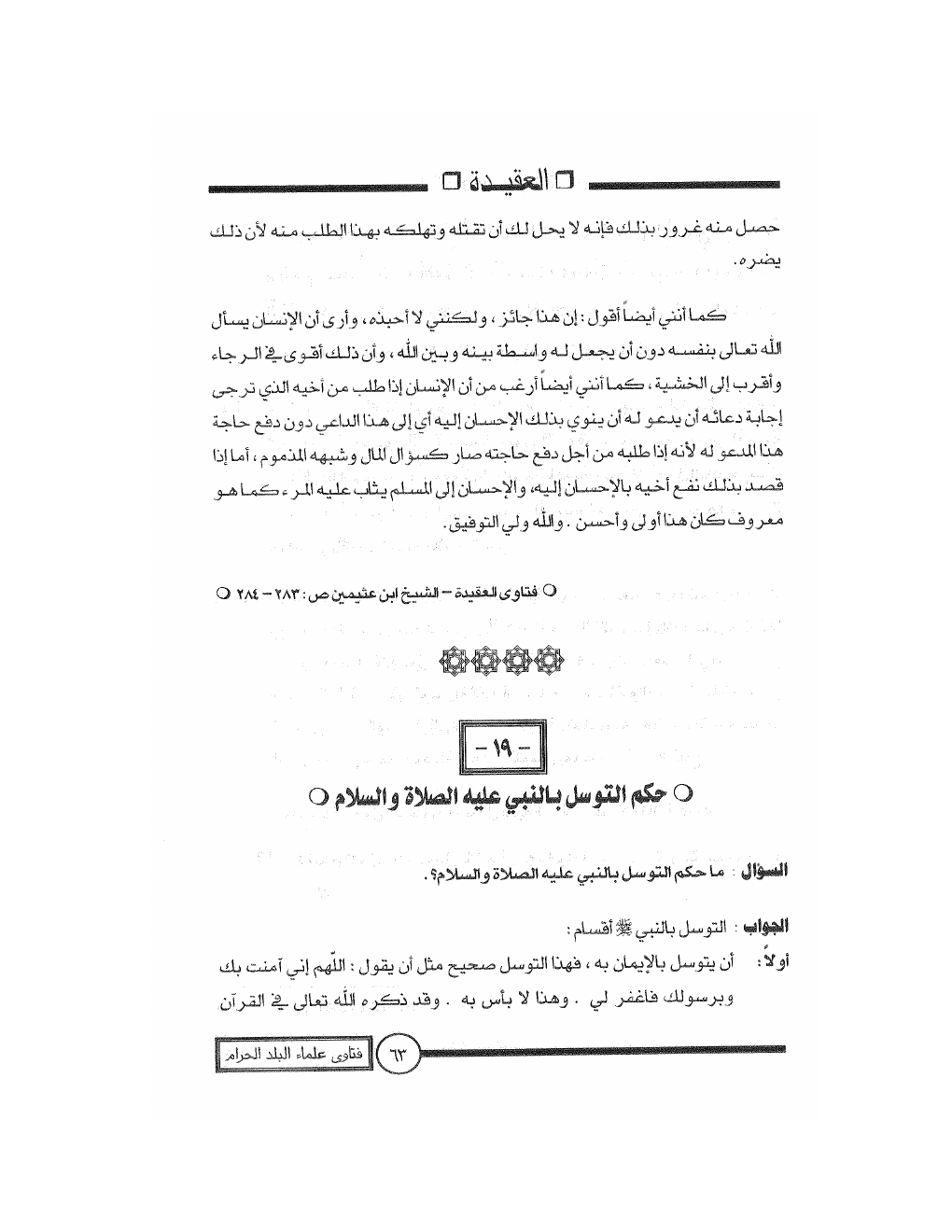 العقيدة

حصل منه غرور بذلك فإنه لا يحل لك أن تقتله وتهلكه بهذا الطلب منه لأن ذلك يضره.

كما أنني أيضاً أقول: إن هذا جائز، ولكنني لا أحبذه، وأرى أن الإنسان يسأل الله تعالى بنفسه دون أن يجعل له واسطة بينه وبين الله، وأن ذلك أقوى في الرجاء وأقرب إلى الخشية، كما أنني أيضاً أرغب من أن الإنسان إذا طلب من أخيه الذي ترجى إجابة دعائه أن يدعو له أن ينوي بذلك الإحسان إليه أي إلى هذا الداعي دون دفع حاجة هذا المدعو له لأنه إذا طلبه من أجل دفع حاجته صار كسؤال المال وشبهه المذموم، أما إذا قصد بذلك نفع أخيه بالإحسان إليه، والإحسان إلى المسلم يثاب عليه المرء كما هو معروف كان هذا أولى وأحسن. والله ولي التوفيق.

فتاوى العقيدة – الشيخ ابن عثيمين ص: ٢٨٣ – ٢٨٤

– ١٩ –

حكم التوسل بالنبي عليه الصلاة والسلام

السؤال: ما حكم التوسل بالنبي عليه الصلاة والسلام؟.

الجواب: التوسل بالنبي ﷺ أقسام:

أولاً: أن يتوسل بالإيمان به، فهذا التوسل صحيح مثل أن يقول: اللّهم إني آمنت بك وبرسولك فاغفر لي. وهذا لا بأس به. وقد ذكره الله تعالى في القرآن

٦٣ فتاوى علماء البلد الحرام